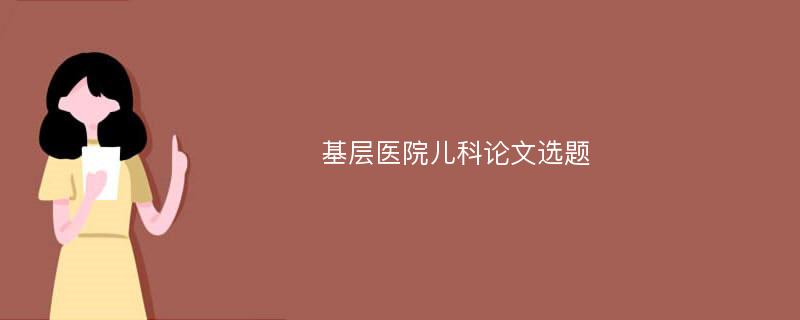 基层医院儿科论文选题